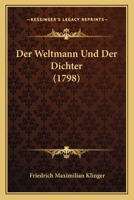 KESSINGER'S LEGACY REPRINTS

Der Weltmann Und Der Dichter (1798)

Friedrich Maximilian Klinger